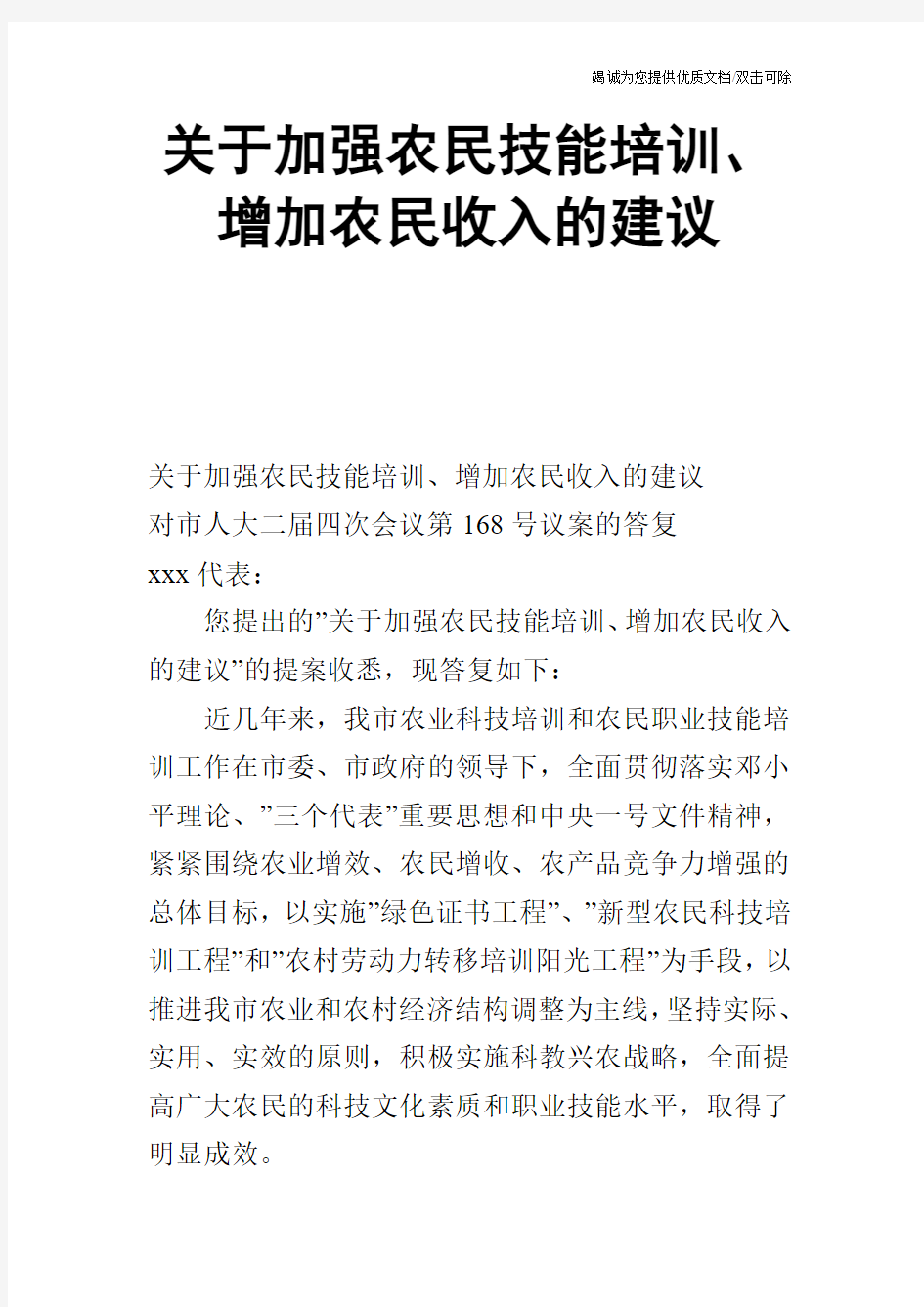 竭诚为您提供优质文档/双击可除

关于加强农民技能培训、增加农民收入的建议

关于加强农民技能培训、增加农民收入的建议
对市人大二届四次会议第 168 号议案的答复
xxx 代表：

您提出的”关于加强农民技能培训、增加农民收入的建议”的提案收悉，现答复如下：

近几年来，我市农业科技培训和农民职业技能培训工作在市委、市政府的领导下，全面贯彻落实邓小平理论、”三个代表”重要思想和中央一号文件精神，紧紧围绕农业增效、农民增收、农产品竞争力增强的总体目标，以实施”绿色证书工程”、”新型农民科技培训工程”和”农村劳动力转移培训阳光工程”为手段，以推进我市农业和农村经济结构调整为主线，坚持实际、实用、实效的原则，积极实施科教兴农战略，全面提高广大农民的科技文化素质和职业技能水平，取得了明显成效。